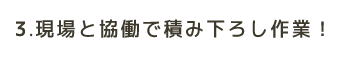 3.現場と協働で積み下ろし作業！